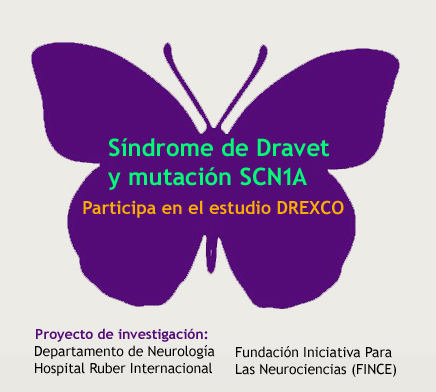 Síndrome de Dravet
y mutación SCN1A

Participa en el estudio DREXCO

Proyecto de investigación:
Departamento de Neurología
Hospital Ruber Internacional

Fundación Iniciativa Para
Las Neurociencias (FINCE)